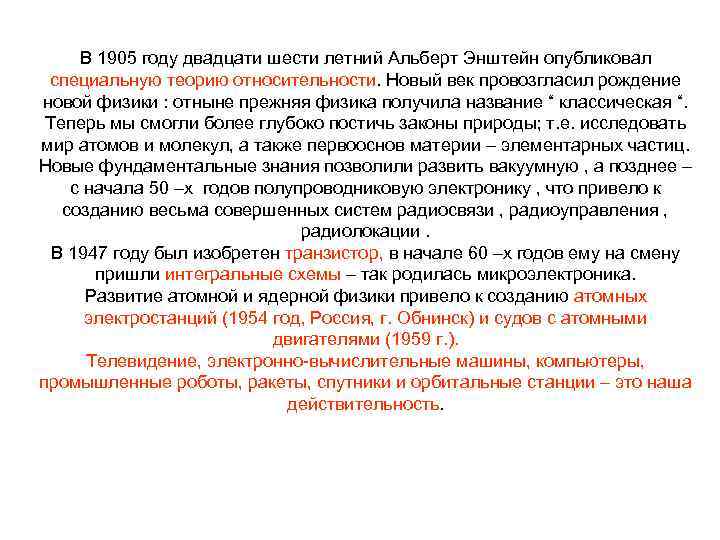 В 1905 году двадцати шести летний Альберт Энштейн опубликовал специальную теорию относительности. Новый век провозгласил рождение новой физики : отныне прежняя физика получила название “ классическая “. Теперь мы смогли более глубоко постичь законы природы; т.е. исследовать мир атомов и молекул, а также первооснов материи – элементарных частиц. Новые фундаментальные знания позволили развить вакуумную , а позднее – с начала 50 –х годов полупроводниковую электронику , что привело к созданию весьма совершенных систем радиосвязи , радиоуправления , радиолокации .

В 1947 году был изобретен транзистор, в начале 60 –х годов ему на смену пришли интегральные схемы – так родилась микроэлектроника.

Развитие атомной и ядерной физики привело к созданию атомных электростанций (1954 год, Россия, г. Обнинск) и судов с атомными двигателями (1959 г.).

Телевидение, электронно-вычислительные машины, компьютеры, промышленные роботы, ракеты, спутники и орбитальные станции – это наша действительность.